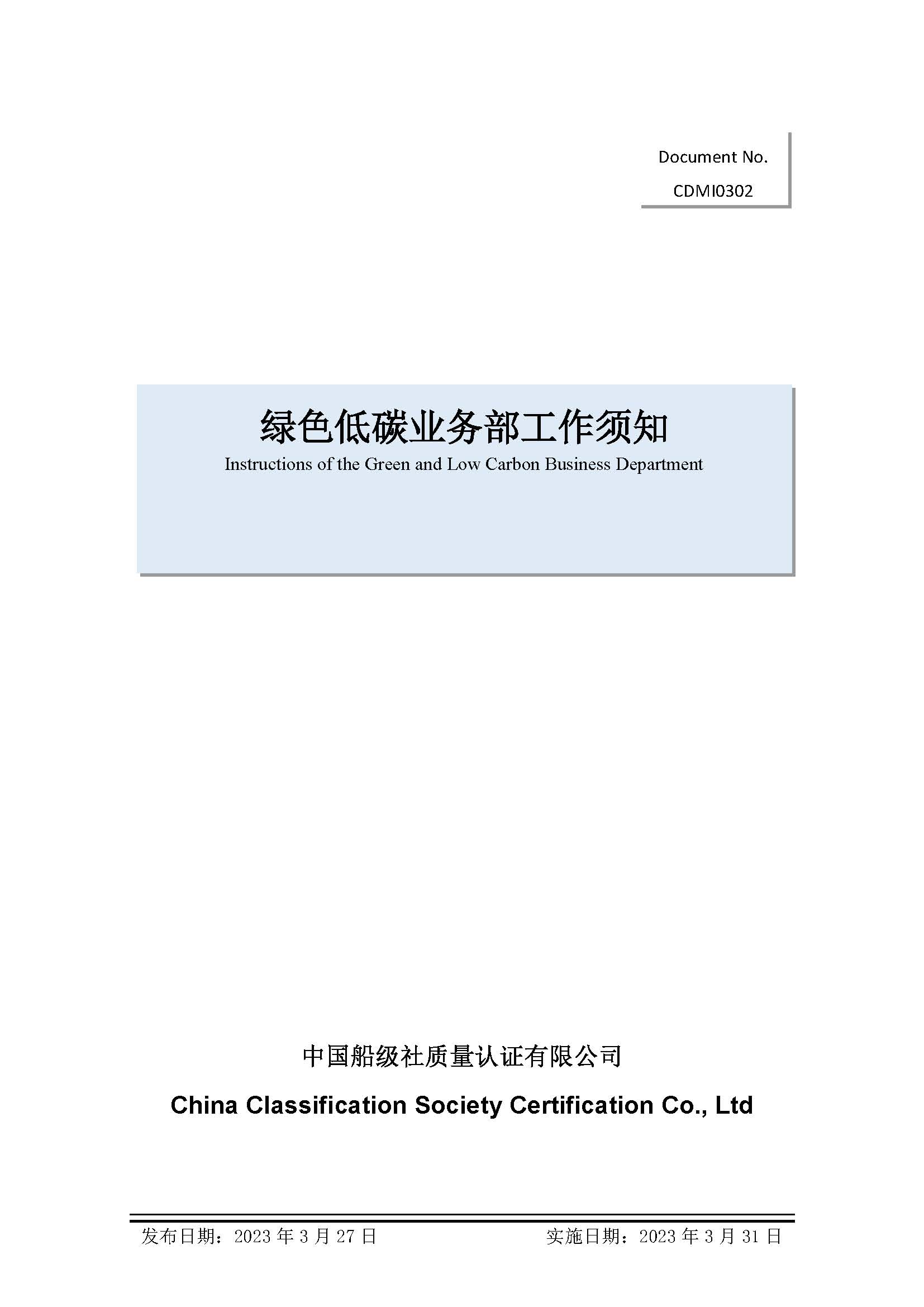 Document No.
CDMI0302

绿色低碳业务部工作须知
Instructions of the Green and Low Carbon Business Department

中国船级社质量认证有限公司
China Classification Society Certification Co., Ltd

发布日期：2023 年 3 月 27 日

实施日期：2023 年 3 月 31 日